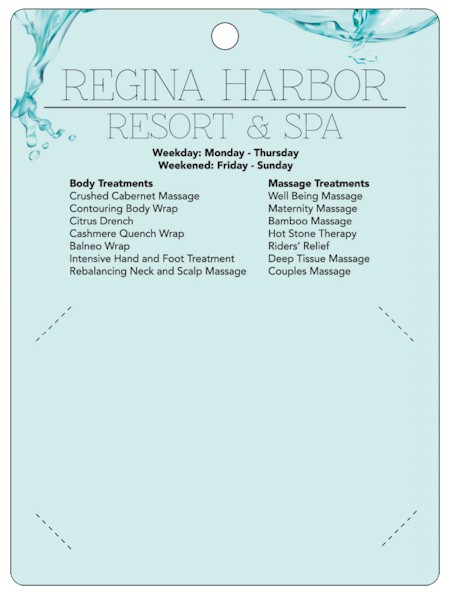 REGINA HARBOR
RESORT & SPA

Weekday: Monday - Thursday
Weekened: Friday - Sunday

Body Treatments
Crushed Cabernet Massage
Contouring Body Wrap
Citrus Drench
Cashmere Quench Wrap
Balneo Wrap
Intensive Hand and Foot Treatment
Rebalancing Neck and Scalp Massage

Massage Treatments
Well Being Massage
Maternity Massage
Bamboo Massage
Hot Stone Therapy
Riders' Relief
Deep Tissue Massage
Couples Massage